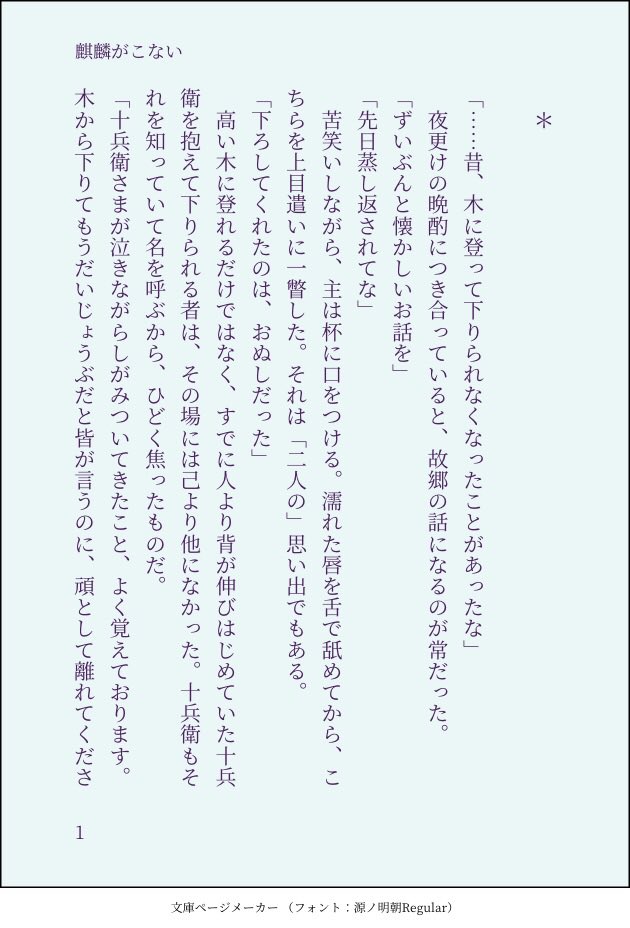 麒麟がこない

＊

「……昔、木に登って下りられなくなったことがあったな」

夜更けの晩酌につき合っていると、故郷の話になるのが常だった。

「ずいぶんと懐かしいお話を」

「先日蒸し返されてな」

苦笑いしながら、主は杯に口をつける。濡れた唇を舌で舐めてから、こちらを上目遣いに一瞥した。それは「二人の」思い出でもある。

「下ろしてくれたのは、おぬしだった」

高い木に登れるだけではなく、すでに人より背が伸びはじめていた十兵衛を抱えて下りられる者は、その場には己より他になかった。十兵衛もそれを知っていて名を呼ぶから、ひどく焦ったものだ。

「十兵衛さまが泣きながらしがみついてきたこと、よく覚えております。木から下りてもうだいじょうぶだと皆が言うのに、頑として離れてくださ

1

文庫ページメーカー（フォント：源ノ明朝Regular）